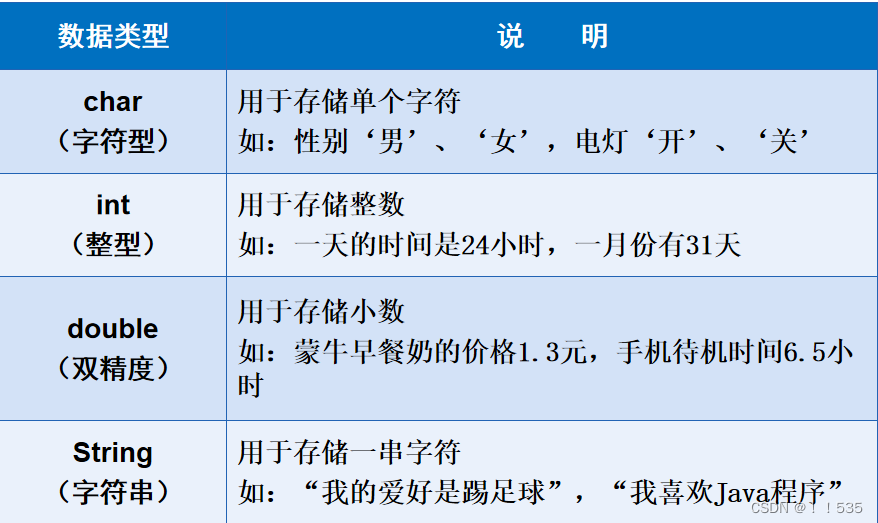 | 数据类型 | 说 明 |
|---|---|
| char（字符型） | 用于存储单个字符 如：性别‘男’、‘女’，电灯‘开’、‘关’ |
| int（整型） | 用于存储整数 如：一天的时间是24小时，一月份有31天 |
| double（双精度） | 用于存储小数 如：蒙牛早餐奶的价格1.3元，手机待机时间6.5小时 |
| String（字符串） | 用于存储一串字符 如：“我的爱好是踢足球”，“我喜欢Java程序” |

CSDN @！！535